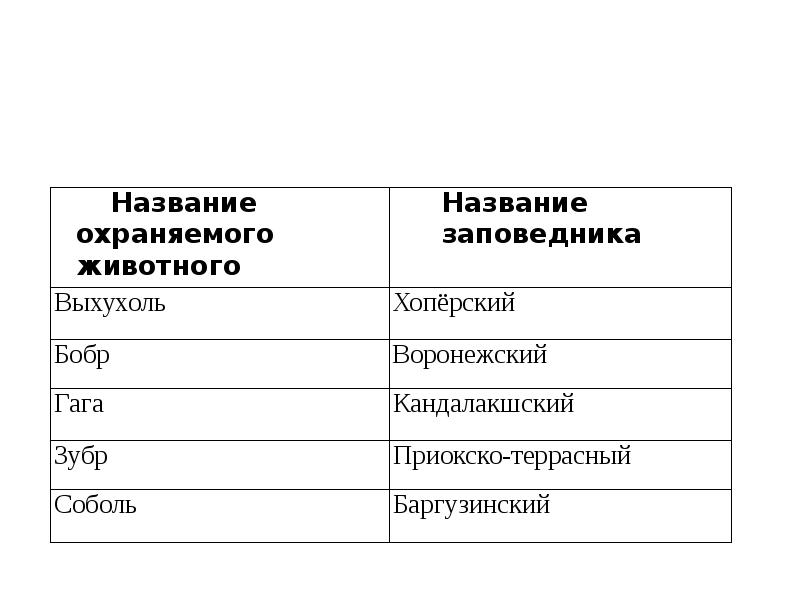 | Название охраняемого животного | Название заповедника |
|---|---|
| Выхухоль | Хопёрский |
| Бобр | Воронежский |
| Гага | Кандалакшский |
| Зубр | Приокско-террасный |
| Соболь | Баргузинский |